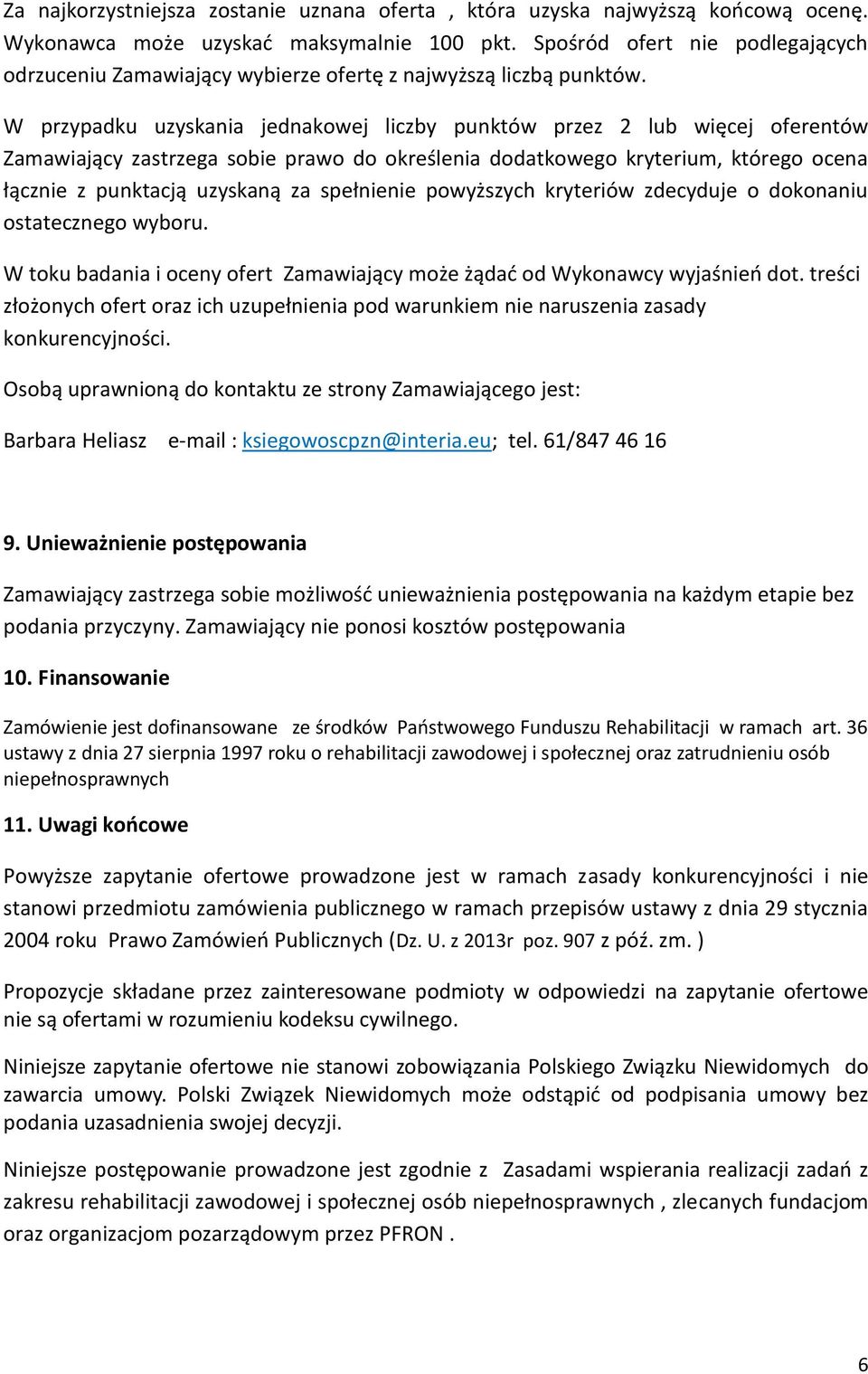 Za najkorzystniejsza zostanie uznana oferta , która uzyska najwyższą końcową ocenę. Wykonawca może uzyskać maksymalnie 100 pkt. Spośród ofert nie podlegających odrzuceniu Zamawiający wybierze ofertę z najwyższą liczbą punktów.

W przypadku uzyskania jednakowej liczby punktów przez 2 lub więcej oferentów Zamawiający zastrzega sobie prawo do określenia dodatkowego kryterium, którego ocena łącznie z punktacją uzyskaną za spełnienie powyższych kryteriów zdecyduje o dokonaniu ostatecznego wyboru.

W toku badania i oceny ofert Zamawiający może żądać od Wykonawcy wyjaśnień dot. treści złożonych ofert oraz ich uzupełnienia pod warunkiem nie naruszenia zasady konkurencyjności.

Osobą uprawnioną do kontaktu ze strony Zamawiającego jest:

Barbara Heliasz e-mail : ksiegowoscpzn@interia.eu; tel. 61/847 46 16

9. Unieważnienie postępowania

Zamawiający zastrzega sobie możliwość unieważnienia postępowania na każdym etapie bez podania przyczyny. Zamawiający nie ponosi kosztów postępowania

10. Finansowanie

Zamówienie jest dofinansowane ze środków Państwowego Funduszu Rehabilitacji w ramach art. 36 ustawy z dnia 27 sierpnia 1997 roku o rehabilitacji zawodowej i społecznej oraz zatrudnieniu osób niepełnosprawnych

11. Uwagi końcowe

Powyższe zapytanie ofertowe prowadzone jest w ramach zasady konkurencyjności i nie stanowi przedmiotu zamówienia publicznego w ramach przepisów ustawy z dnia 29 stycznia 2004 roku Prawo Zamówień Publicznych (Dz. U. z 2013r poz. 907 z póź. zm. )

Propozycje składane przez zainteresowane podmioty w odpowiedzi na zapytanie ofertowe nie są ofertami w rozumieniu kodeksu cywilnego.

Niniejsze zapytanie ofertowe nie stanowi zobowiązania Polskiego Związku Niewidomych do zawarcia umowy. Polski Związek Niewidomych może odstąpić od podpisania umowy bez podania uzasadnienia swojej decyzji.

Niniejsze postępowanie prowadzone jest zgodnie z Zasadami wspierania realizacji zadań z zakresu rehabilitacji zawodowej i społecznej osób niepełnosprawnych , zlecanych fundacjom oraz organizacjom pozarządowym przez PFRON .

6